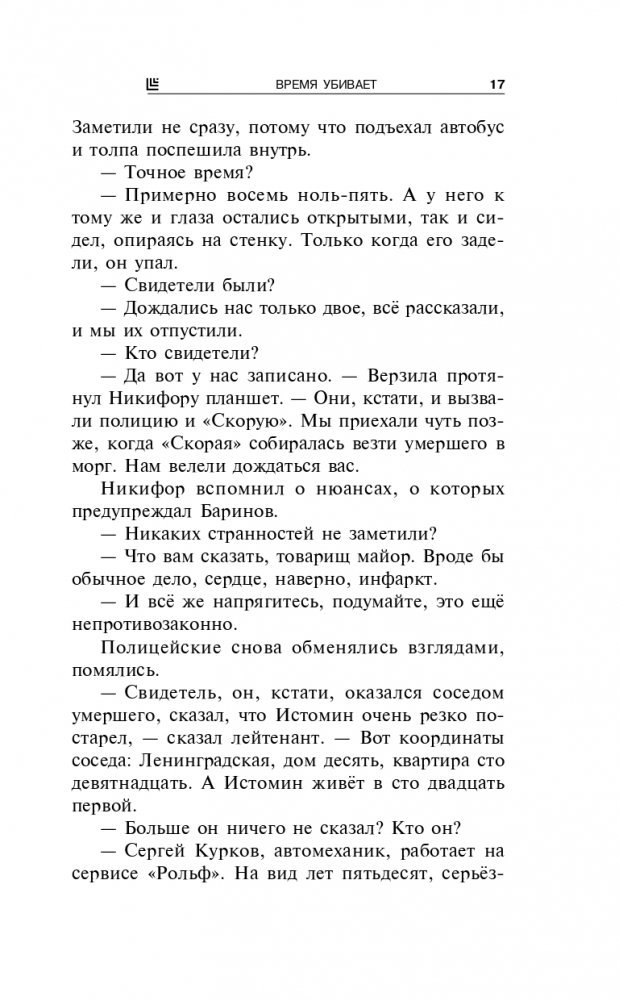 ВРЕМЯ УБИВАЕТ 17

Заметили не сразу, потому что подъехал автобус и толпа поспешила внутрь.

— Точное время?

— Примерно восемь ноль-пять. А у него к тому же и глаза остались открытыми, так и сидел, опираясь на стенку. Только когда его задели, он упал.

— Свидетели были?

— Дождались нас только двое, всё рассказали, и мы их отпустили.

— Кто свидетели?

— Да вот у нас записано. — Верзила протянул Никифору планшет. — Они, кстати, и вызвали полицию и «Скорую». Мы приехали чуть позже, когда «Скорая» собиралась везти умершего в морг. Нам велели дождаться вас.

Никифор вспомнил о нюансах, о которых предупреждал Баринов.

— Никаких странностей не заметили?

— Что вам сказать, товарищ майор. Вроде бы обычное дело, сердце, наверно, инфаркт.

— И всё же напрягитесь, подумайте, это ещё непротивозаконно.

Полицейские снова обменялись взглядами, помялись.

— Свидетель, он, кстати, оказался соседом умершего, сказал, что Истомин очень резко постарел, — сказал лейтенант. — Вот координаты соседа: Ленинградская, дом десять, квартира сто девятнадцать. А Истомин живёт в сто двадцать первой.

— Больше он ничего не сказал? Кто он?

— Сергей Курков, автомеханик, работает на сервисе «Рольф». На вид лет пятьдесят, серьёз-